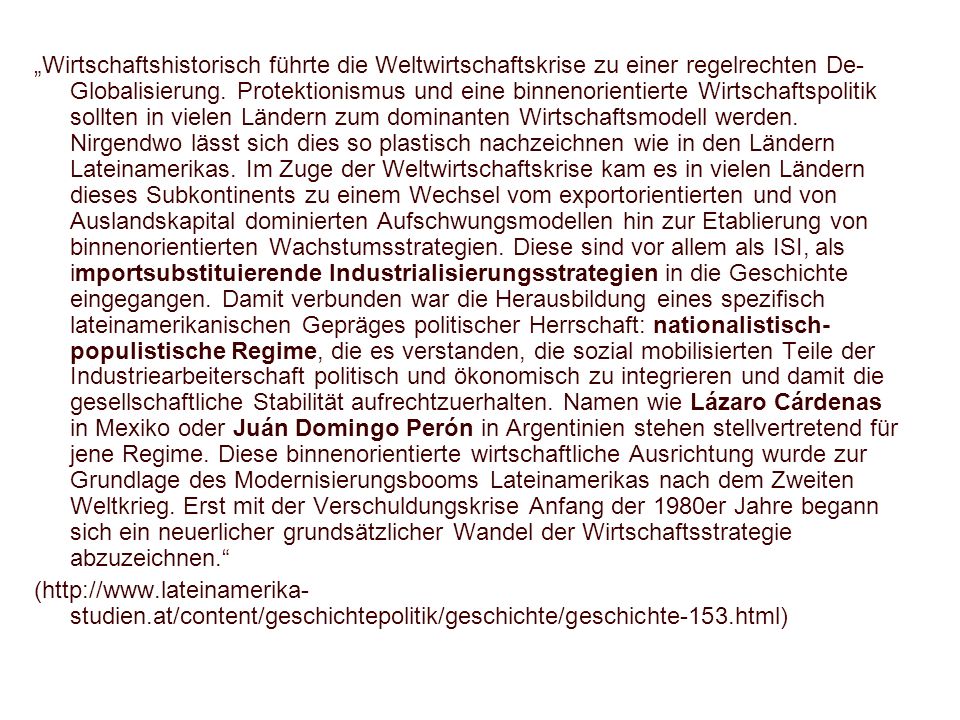 „Wirtschaftshistorisch führte die Weltwirtschaftskrise zu einer regelrechten De-Globalisierung. Protektionismus und eine binnenorientierte Wirtschaftspolitik sollten in vielen Ländern zum dominanten Wirtschaftsmodell werden. Nirgendwo lässt sich dies so plastisch nachzeichnen wie in den Ländern Lateinamerikas. Im Zuge der Weltwirtschaftskrise kam es in vielen Ländern dieses Subkontinents zu einem Wechsel vom exportorientierten und von Auslandskapital dominierten Aufschwungsmodellen hin zur Etablierung von binnenorientierten Wachstumsstrategien. Diese sind vor allem als ISI, als importsubstituierende Industrialisierungsstrategien in die Geschichte eingegangen. Damit verbunden war die Herausbildung eines spezifisch lateinamerikanischen Gepräges politischer Herrschaft: nationalistisch-populistische Regime, die es verstanden, die sozial mobilisierten Teile der Industriearbeiterschaft politisch und ökonomisch zu integrieren und damit die gesellschaftliche Stabilität aufrechtzuerhalten. Namen wie Lázaro Cárdenas in Mexiko oder Juán Domingo Perón in Argentinien stehen stellvertretend für jene Regime. Diese binnenorientierte wirtschaftliche Ausrichtung wurde zur Grundlage des Modernisierungsbooms Lateinamerikas nach dem Zweiten Weltkrieg. Erst mit der Verschuldungskrise Anfang der 1980er Jahre begann sich ein neuerlicher grundsätzlicher Wandel der Wirtschaftsstrategie abzuzeichnen.“

(http://www.lateinamerika-studien.at/content/geschichtepolitik/geschichte/geschichte-153.html)